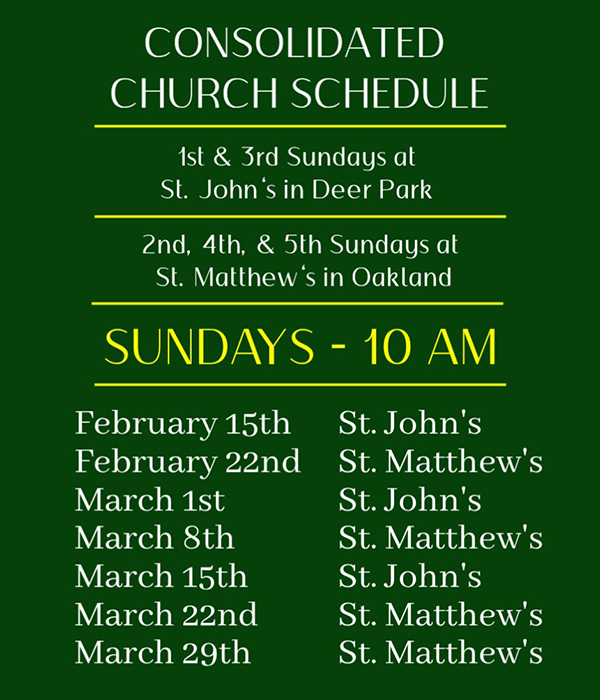 CONSOLIDATED CHURCH SCHEDULE

1st & 3rd Sundays at St. John's in Deer Park

2nd, 4th, & 5th Sundays at St. Matthew's in Oakland

SUNDAYS - 10 AM

| | |
|---|---|
| February 15th | St. John's |
| February 22nd | St. Matthew's |
| March 1st | St. John's |
| March 8th | St. Matthew's |
| March 15th | St. John's |
| March 22nd | St. Matthew's |
| March 29th | St. Matthew's |